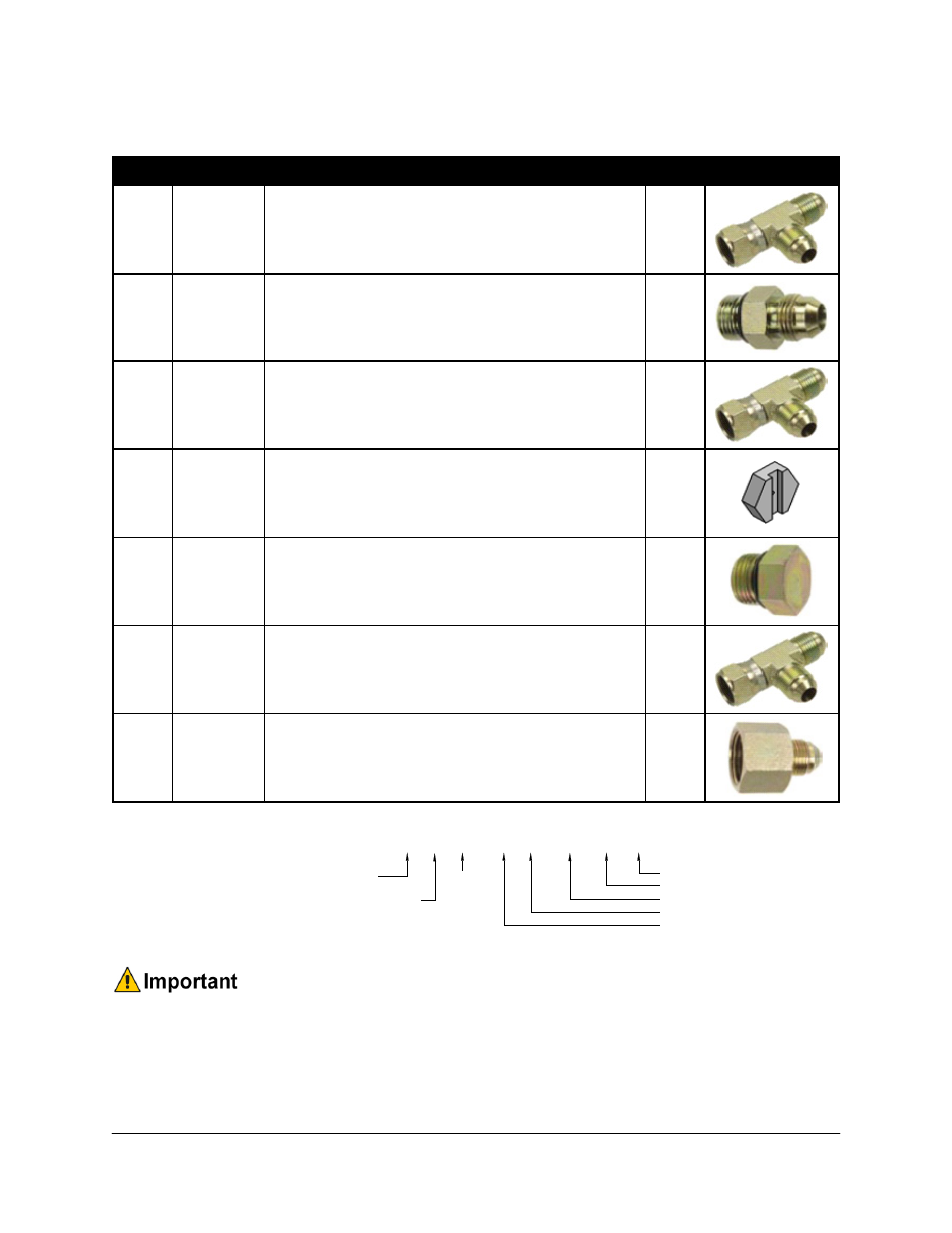 Important